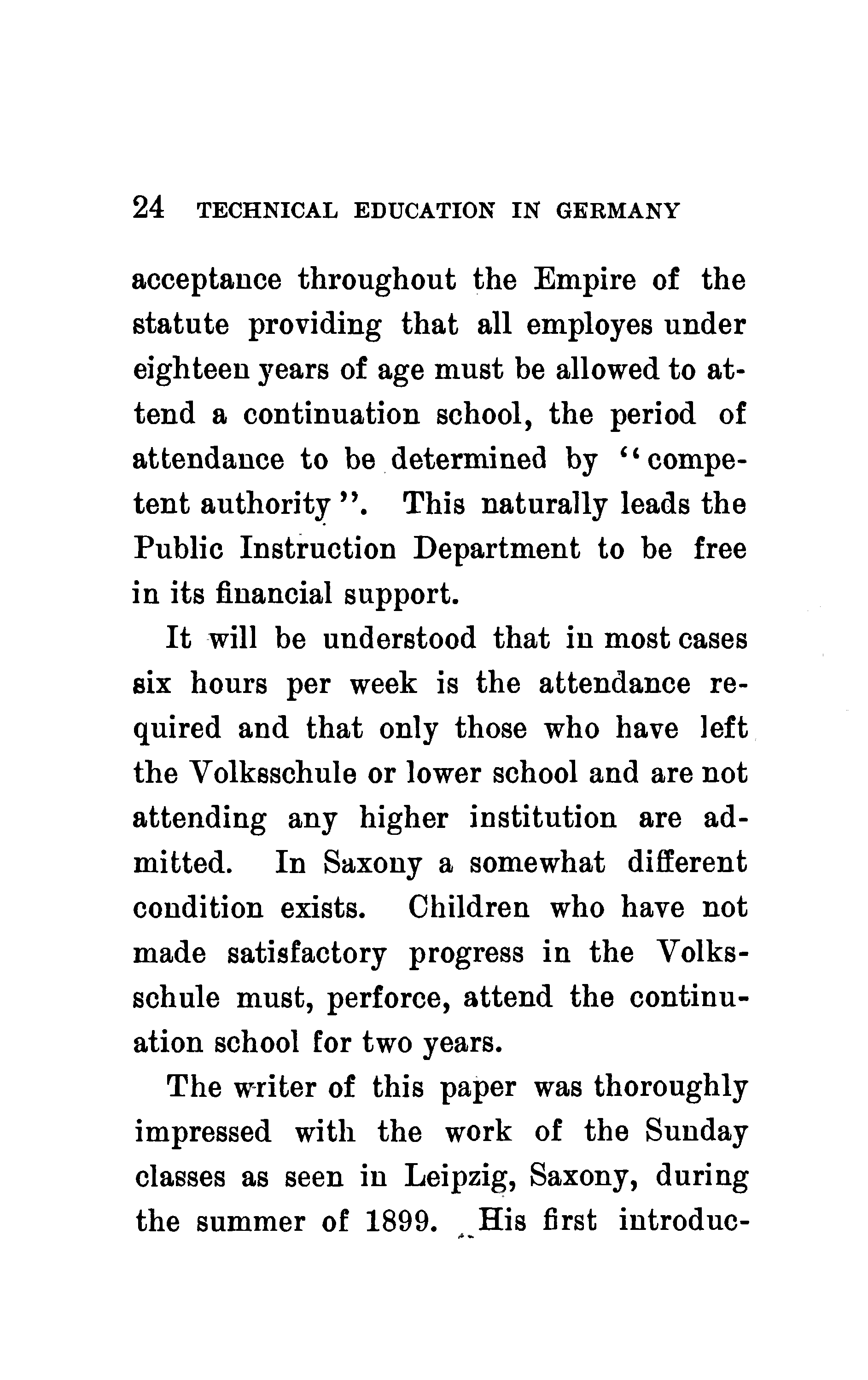 24 TECHNICAL EDUCATION IN GERMANY

acceptance throughout the Empire of the statute providing that all employes under eighteen years of age must be allowed to attend a continuation school, the period of attendance to be determined by "competent authority". This naturally leads the Public Instruction Department to be free in its financial support.

It will be understood that in most cases six hours per week is the attendance required and that only those who have left the Volksschule or lower school and are not attending any higher institution are admitted. In Saxony a somewhat different condition exists. Children who have not made satisfactory progress in the Volksschule must, perforce, attend the continuation school for two years.

The writer of this paper was thoroughly impressed with the work of the Sunday classes as seen in Leipzig, Saxony, during the summer of 1899. His first introduc-